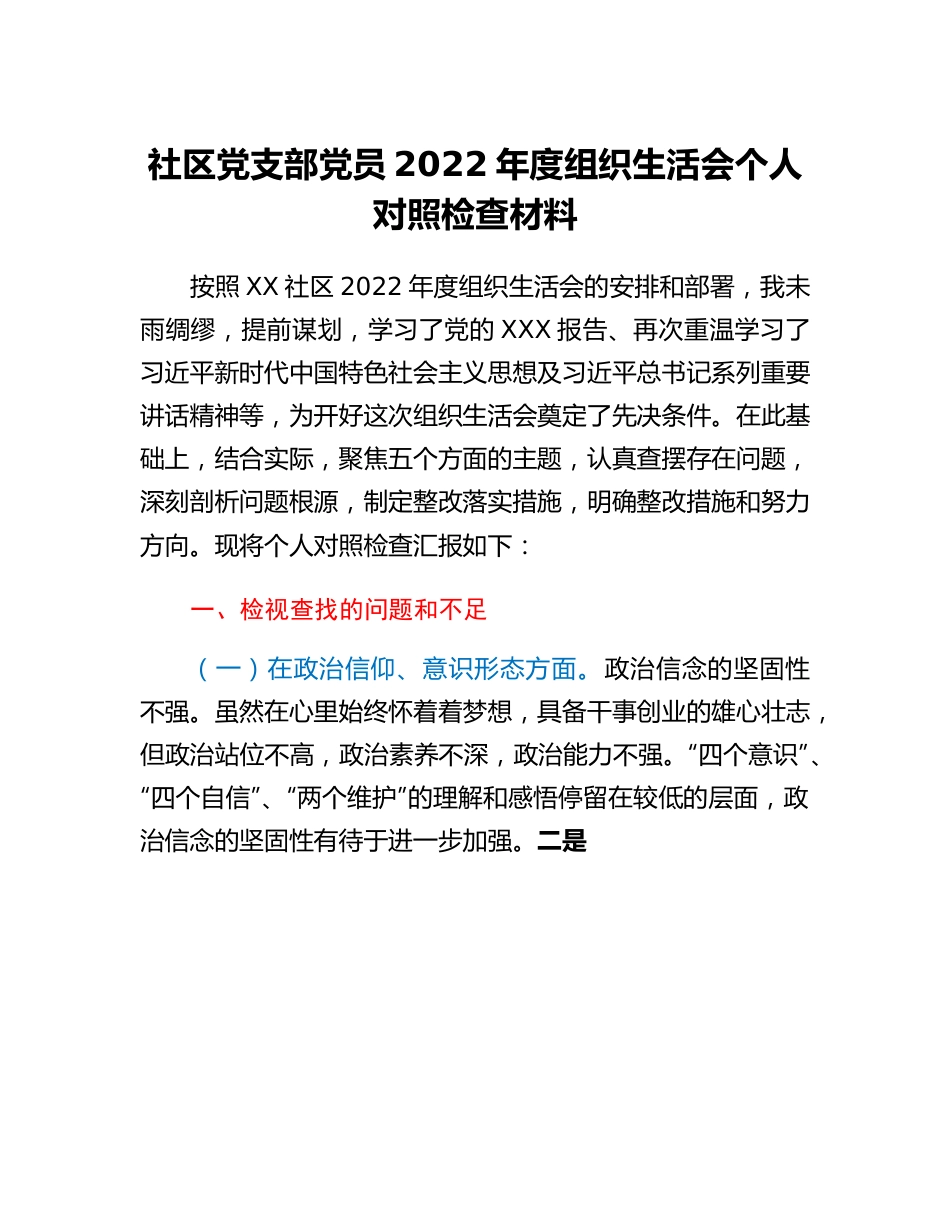 社区党支部党员 2022 年度组织生活会个人对照检查材料

按照 XX 社区 2022 年度组织生活会的安排和部署，我未雨绸缪，提前谋划，学习了党的 XXX 报告、再次重温学习了习近平新时代中国特色社会主义思想及习近平总书记系列重要讲话精神等，为开好这次组织生活会奠定了先决条件。在此基础上，结合实际，聚焦五个方面的主题，认真查摆存在问题，深刻剖析问题根源，制定整改落实措施，明确整改措施和努力方向。现将个人对照检查汇报如下：

一、检视查找的问题和不足

（一）在政治信仰、意识形态方面。政治信念的坚固性不强。虽然在心里始终怀着着梦想，具备干事创业的雄心壮志，但政治站位不高，政治素养不深，政治能力不强。“四个意识”、“四个自信”、“两个维护”的理解和感悟停留在较低的层面，政治信念的坚固性有待于进一步加强。二是